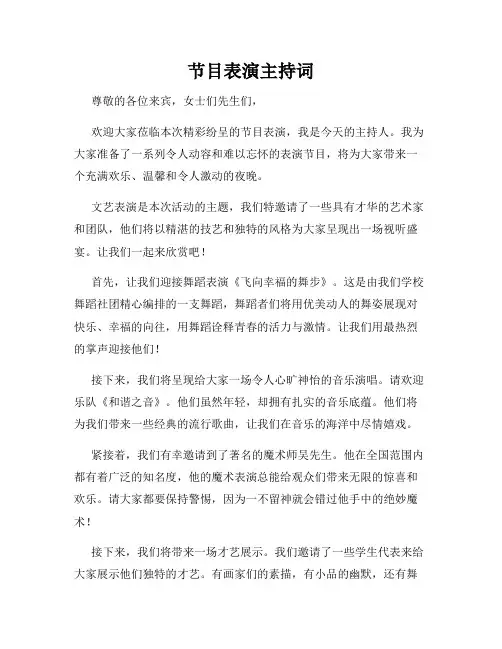 节目表演主持词

尊敬的各位来宾，女士们先生们，

欢迎大家莅临本次精彩纷呈的节目表演，我是今天的主持人。我为大家准备了一系列令人动容和难以忘怀的表演节目，将为大家带来一个充满欢乐、温馨和令人激动的夜晚。

文艺表演是本次活动的主题，我们特邀请了一些具有才华的艺术家和团队，他们将以精湛的技艺和独特的风格为大家呈现出一场视听盛宴。让我们一起来欣赏吧！

首先，让我们迎接舞蹈表演《飞向幸福的舞步》。这是由我们学校舞蹈社团精心编排的一支舞蹈，舞蹈者们将用优美动人的舞姿展现对快乐、幸福的向往，用舞蹈诠释青春的活力与激情。让我们用最热烈的掌声迎接他们！

接下来，我们将呈现给大家一场令人心旷神怡的音乐演唱。请欢迎乐队《和谐之音》。他们虽然年轻，却拥有扎实的音乐底蕴。他们将为我们带来一些经典的流行歌曲，让我们在音乐的海洋中尽情嬉戏。

紧接着，我们有幸邀请到了著名的魔术师吴先生。他在全国范围内都有着广泛的知名度，他的魔术表演总能给观众们带来无限的惊喜和欢乐。请大家都要保持警惕，因为一不留神就会错过他手中的绝妙魔术！

接下来，我们将带来一场才艺展示。我们邀请了一些学生代表来给大家展示他们独特的才艺。有画家们的素描，有小品的幽默，还有舞